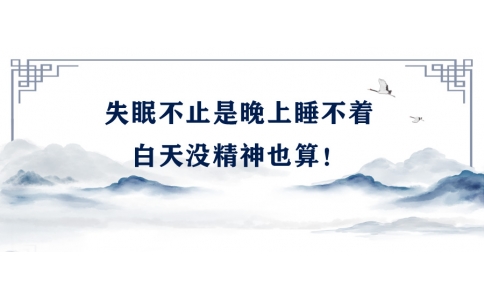 失眠不止是晚上睡不着
白天没精神也算！